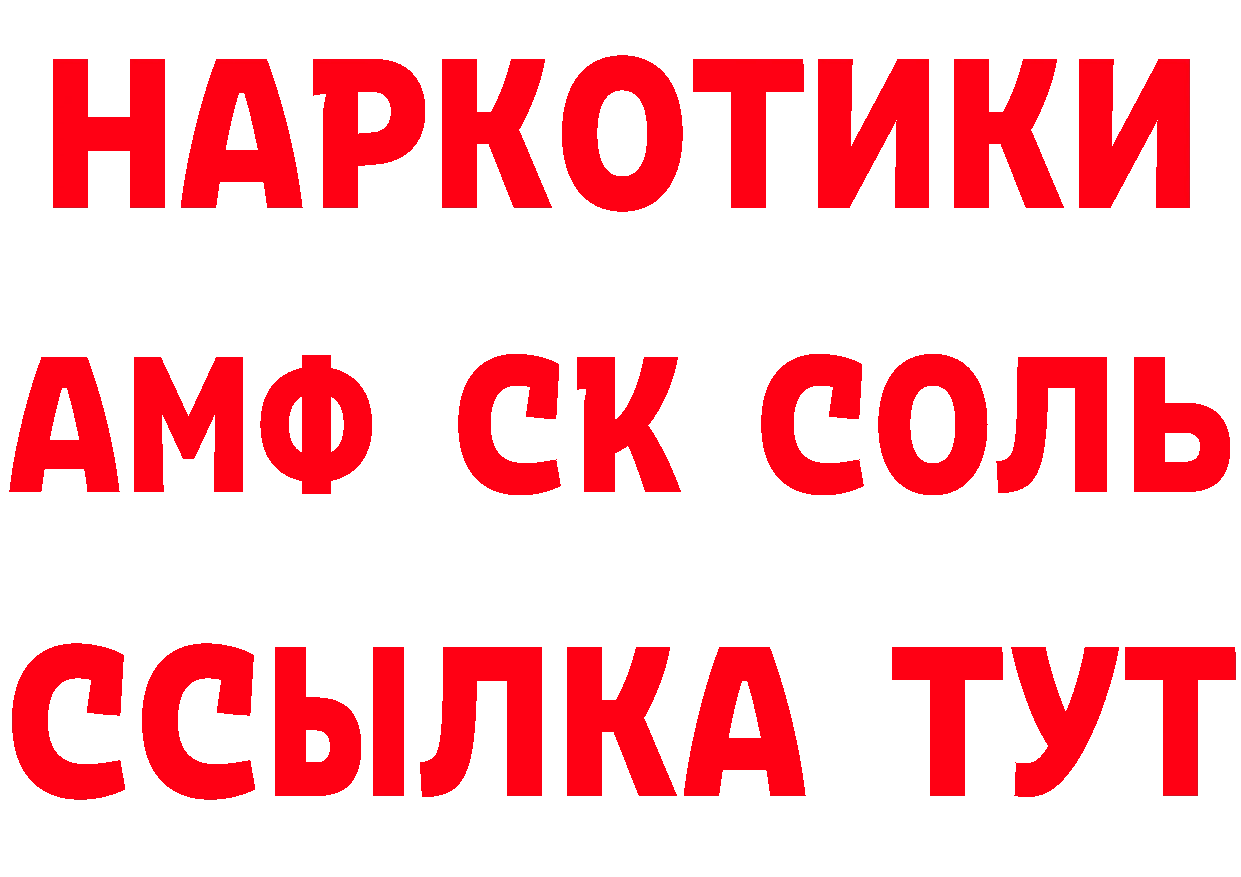 НАРКОТИКИ
АМФ СК СОЛЬ
ССЫЛКА ТУТ